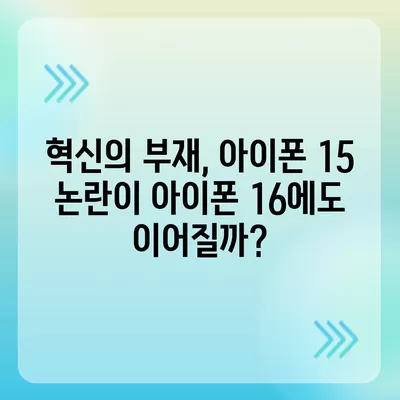 혁신의 부재, 아이폰 15 논란이 아이폰 16에도 이어질까?